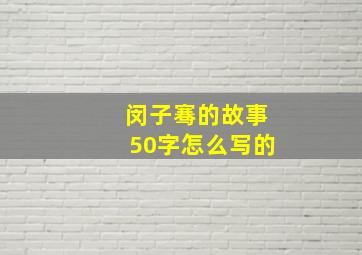 闵子骞的故事
50字怎么写的